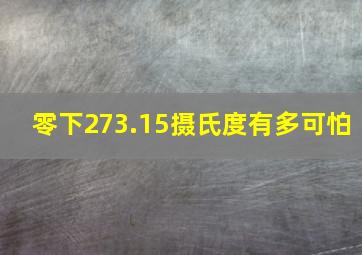 零下273.15摄氏度有多可怕